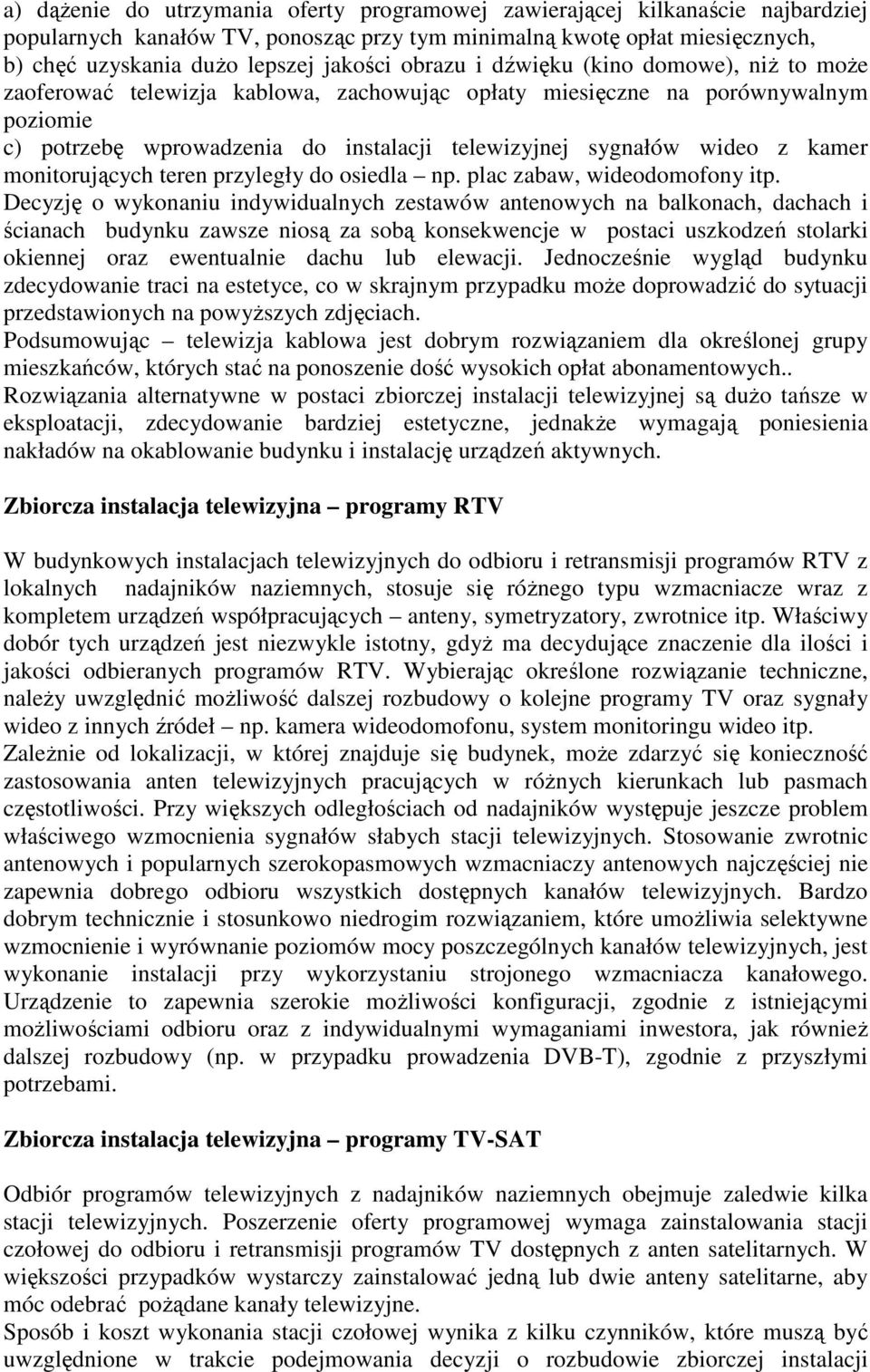 a) dążenie do utrzymania oferty programowej zawierającej kilkanaście najbardziej popularnych kanałów TV, ponosząc przy tym minimalną kwotę opłat miesięcznych,
b) chęć uzyskania dużo lepszej jakości obrazu i dźwięku (kino domowe), niż to może zaoferować telewizja kablowa, zachowując opłaty miesięczne na porównywalnym poziomie
c) potrzebę wprowadzenia do instalacji telewizyjnej sygnałów wideo z kamer monitorujących teren przyległy do osiedla – np. plac zabaw, wideodomofony itp.
Decyzję o wykonaniu indywidualnych zestawów antenowych na balkonach, dachach i ścianach budynku zawsze niosą za sobą konsekwencje w postaci uszkodzeń stolarki okiennej oraz ewentualnie dachu lub elewacji. Jednocześnie wygląd budynku zdecydowanie traci na estetyce, co w skrajnym przypadku może doprowadzić do sytuacji przedstawionych na powyższych zdjęciach.
Podsumowując – telewizja kablowa jest dobrym rozwiązaniem dla określonej grupy mieszkańców, których stać na ponoszenie dość wysokich opłat abonamentowych..
Rozwiązania alternatywne w postaci zbiorczej instalacji telewizyjnej są dużo tańsze w eksploatacji, zdecydowanie bardziej estetyczne, jednakże wymagają poniesienia nakładów na okablowanie budynku i instalację urządzeń aktywnych.

Zbiorcza instalacja telewizyjna – programy RTV

W budynkowych instalacjach telewizyjnych do odbioru i retransmisji programów RTV z lokalnych nadajników naziemnych, stosuje się różnego typu wzmacniacze wraz z kompletem urządzeń współpracujących – anteny, symetryzatory, zwrotnice itp. Właściwy dobór tych urządzeń jest niezwykle istotny, gdyż ma decydujące znaczenie dla ilości i jakości odbieranych programów RTV. Wybierając określone rozwiązanie techniczne, należy uwzględnić możliwość dalszej rozbudowy o kolejne programy TV oraz sygnały wideo z innych źródeł – np. kamera wideodomofonu, system monitoringu wideo itp.
Zależnie od lokalizacji, w której znajduje się budynek, może zdarzyć się konieczność zastosowania anten telewizyjnych pracujących w różnych kierunkach lub pasmach częstotliwości. Przy większych odległościach od nadajników występuje jeszcze problem właściwego wzmocnienia sygnałów słabych stacji telewizyjnych. Stosowanie zwrotnic antenowych i popularnych szerokopasmowych wzmacniaczy antenowych najczęściej nie zapewnia dobrego odbioru wszystkich dostępnych kanałów telewizyjnych. Bardzo dobrym technicznie i stosunkowo niedrogim rozwiązaniem, które umożliwia selektywne wzmocnienie i wyrównanie poziomów mocy poszczególnych kanałów telewizyjnych, jest wykonanie instalacji przy wykorzystaniu strojonego wzmacniacza kanałowego. Urządzenie to zapewnia szerokie możliwości konfiguracji, zgodnie z istniejącymi możliwościami odbioru oraz z indywidualnymi wymaganiami inwestora, jak również dalszej rozbudowy (np. w przypadku prowadzenia DVB-T), zgodnie z przyszłymi potrzebami.

Zbiorcza instalacja telewizyjna – programy TV-SAT

Odbiór programów telewizyjnych z nadajników naziemnych obejmuje zaledwie kilka stacji telewizyjnych. Poszerzenie oferty programowej wymaga zainstalowania stacji czołowej do odbioru i retransmisji programów TV dostępnych z anten satelitarnych. W większości przypadków wystarczy zainstalować jedną lub dwie anteny satelitarne, aby móc odebrać pożądane kanały telewizyjne.
Sposób i koszt wykonania stacji czołowej wynika z kilku czynników, które muszą być uwzględnione w trakcie podejmowania decyzji o rozbudowie zbiorczej instalacji